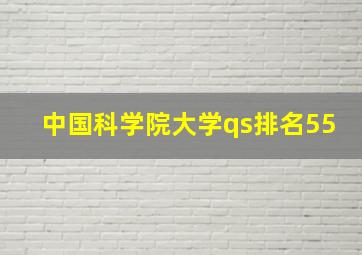 中国科学院大学qs排名55